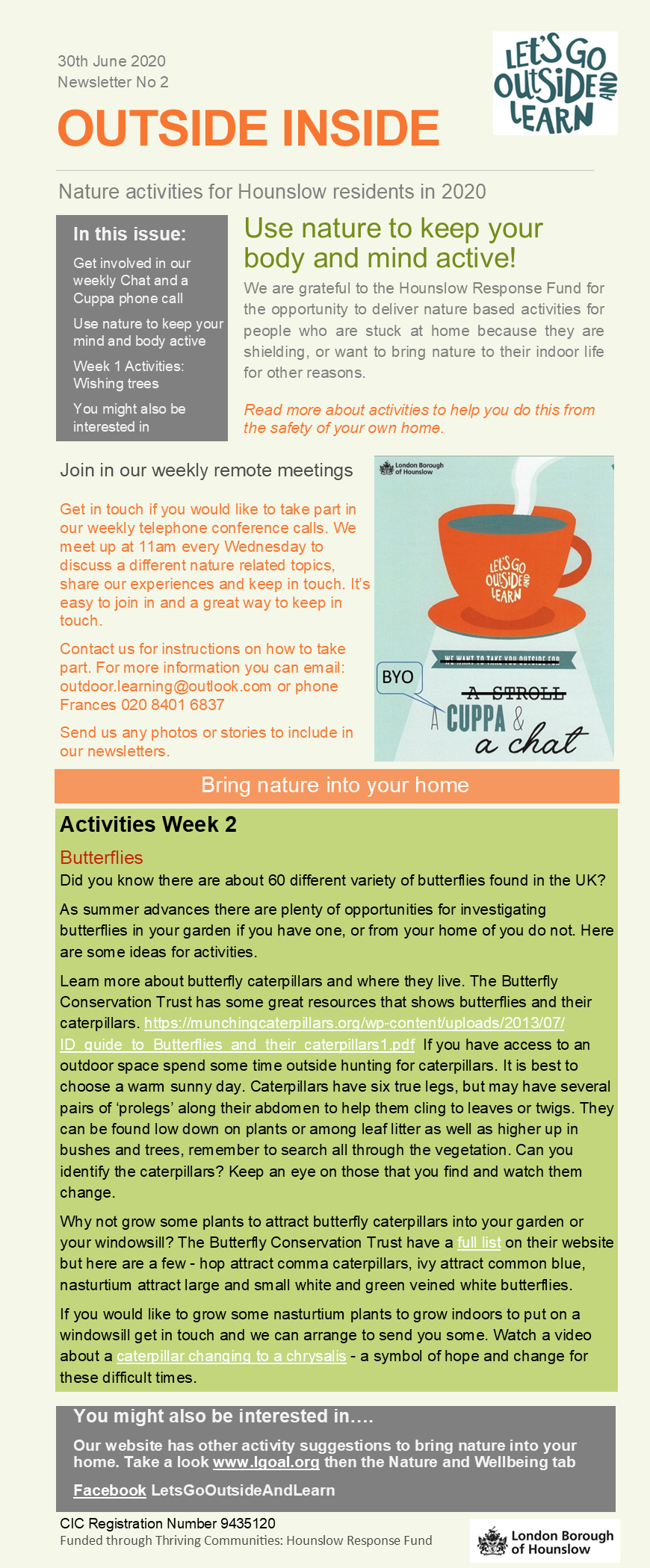 30th June 2020
Newsletter No 2

OUTSIDE INSIDE

LET'S GO OUTSIDE AND LEARN

Nature activities for Hounslow residents in 2020

In this issue:

Get involved in our weekly Chat and a Cuppa phone call

Use nature to keep your mind and body active

Week 1 Activities: Wishing trees

You might also be interested in

Use nature to keep your body and mind active!

We are grateful to the Hounslow Response Fund for the opportunity to deliver nature based activities for people who are stuck at home because they are shielding, or want to bring nature to their indoor life for other reasons.

Read more about activities to help you do this from the safety of your own home.

Join in our weekly remote meetings

Get in touch if you would like to take part in our weekly telephone conference calls. We meet up at 11am every Wednesday to discuss a different nature related topics, share our experiences and keep in touch. It's easy to join in and a great way to keep in touch.

Contact us for instructions on how to take part. For more information you can email: outdoor.learning@outlook.com or phone Frances 020 8401 6837

Send us any photos or stories to include in our newsletters.

London Borough of Hounslow

LET'S GO OUTSIDE AND LEARN

WE WANT TO TAKE YOU OUTSIDE FOR

BYO

A STROLL

A CUPPA & a chat

Bring nature into your home

Activities Week 2

Butterflies

Did you know there are about 60 different variety of butterflies found in the UK?

As summer advances there are plenty of opportunities for investigating butterflies in your garden if you have one, or from your home of you do not. Here are some ideas for activities.

Learn more about butterfly caterpillars and where they live. The Butterfly Conservation Trust has some great resources that shows butterflies and their caterpillars. https://munchingcaterpillars.org/wp-content/uploads/2013/07/ID_guide_to_Butterflies_and_their_caterpillars1.pdf If you have access to an outdoor space spend some time outside hunting for caterpillars. It is best to choose a warm sunny day. Caterpillars have six true legs, but may have several pairs of 'prolegs' along their abdomen to help them cling to leaves or twigs. They can be found low down on plants or among leaf litter as well as higher up in bushes and trees, remember to search all through the vegetation. Can you identify the caterpillars? Keep an eye on those that you find and watch them change.

Why not grow some plants to attract butterfly caterpillars into your garden or your windowsill? The Butterfly Conservation Trust have a full list on their website but here are a few - hop attract comma caterpillars, ivy attract common blue, nasturtium attract large and small white and green veined white butterflies.

If you would like to grow some nasturtium plants to grow indoors to put on a windowsill get in touch and we can arrange to send you some. Watch a video about a caterpillar changing to a chrysalis - a symbol of hope and change for these difficult times.

You might also be interested in….

Our website has other activity suggestions to bring nature into your home. Take a look www.lgoal.org then the Nature and Wellbeing tab

Facebook LetsGoOutsideAndLearn

CIC Registration Number 9435120
Funded through Thriving Communities: Hounslow Response Fund

London Borough of Hounslow